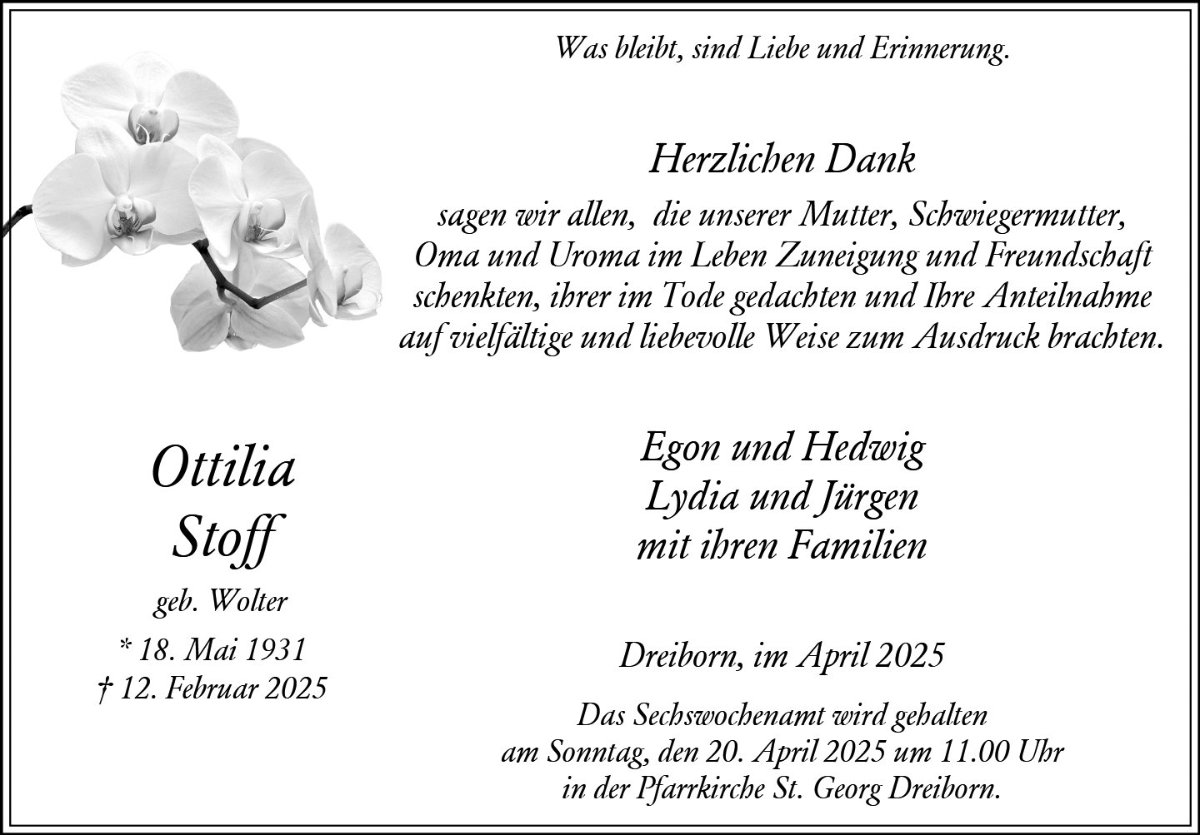 Was bleibt, sind Liebe und Erinnerung.

Herzlichen Dank

sagen wir allen, die unserer Mutter, Schwiegermutter, Oma und Uroma im Leben Zuneigung und Freundschaft schenkten, ihrer im Tode gedachten und Ihre Anteilnahme auf vielfältige und liebevolle Weise zum Ausdruck brachten.

Ottilia
Stoff

geb. Wolter

* 18. Mai 1931
† 12. Februar 2025

Egon und Hedwig
Lydia und Jürgen
mit ihren Familien

Dreiborn, im April 2025

Das Sechswochenamt wird gehalten am Sonntag, den 20. April 2025 um 11.00 Uhr in der Pfarrkirche St. Georg Dreiborn.